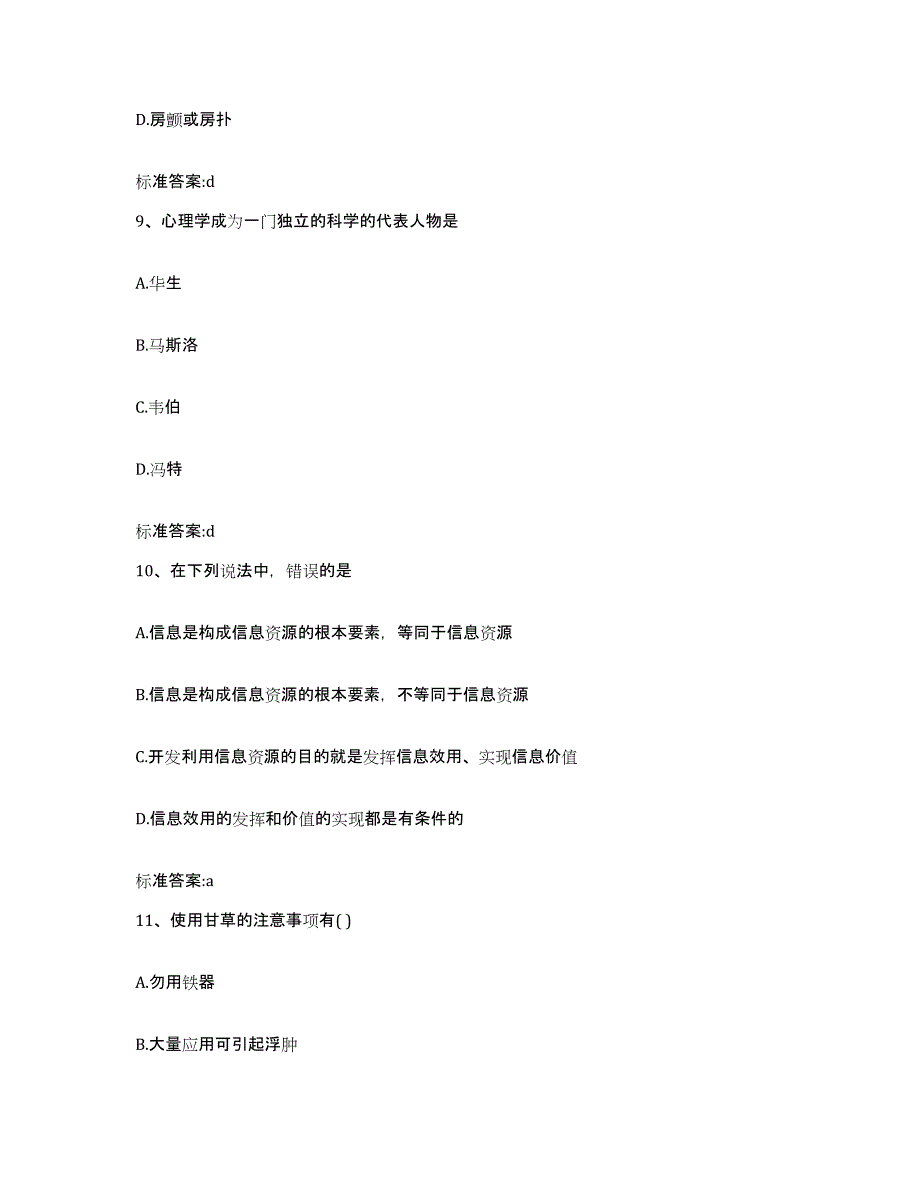 D.房颤或房扑

标准答案:d

9、心理学成为一门独立的科学的代表人物是

A.华生

B.马斯洛

C.韦伯

D.冯特

标准答案:d

10、在下列说法中，错误的是

A.信息是构成信息资源的根本要素，等同于信息资源

B.信息是构成信息资源的根本要素，不等同于信息资源

C.开发利用信息资源的目的就是发挥信息效用、实现信息价值

D.信息效用的发挥和价值的实现都是有条件的

标准答案:a

11、使用甘草的注意事项有( )

A.勿用铁器

B.大量应用可引起浮肿